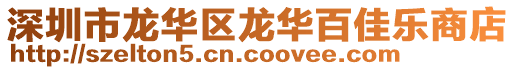 深圳市龙华区龙华百佳乐商店
http://szelton5.cn.coovee.com